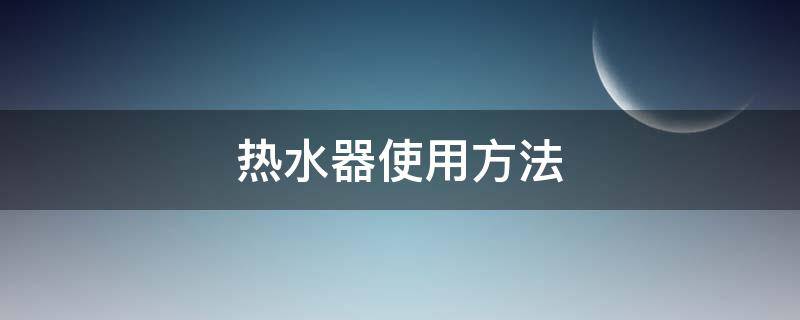 热水器使用方法